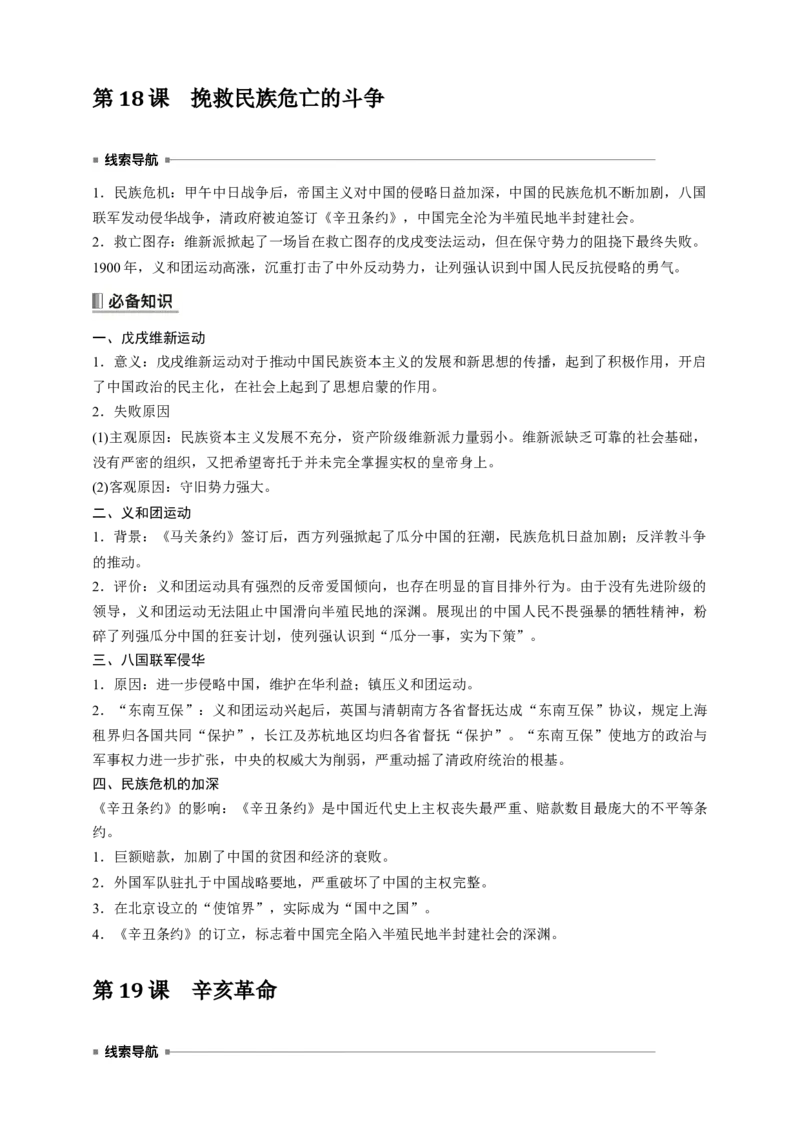 第 18 课　挽救民族危亡的斗争

线索导航

1．民族危机：甲午中日战争后，帝国主义对中国的侵略日益加深，中国的民族危机不断加剧，八国联军发动侵华战争，清政府被迫签订《辛丑条约》，中国完全沦为半殖民地半封建社会。
2．救亡图存：维新派掀起了一场旨在救亡图存的戊戌变法运动，但在保守势力的阻挠下最终失败。1900 年，义和团运动高涨，沉重打击了中外反动势力，让列强认识到中国人民反抗侵略的勇气。

必备知识

一、戊戌维新运动
1．意义：戊戌维新运动对于推动中国民族资本主义的发展和新思想的传播，起到了积极作用，开启了中国政治的民主化，在社会上起到了思想启蒙的作用。
2．失败原因
(1)主观原因：民族资本主义发展不充分，资产阶级维新派力量弱小。维新派缺乏可靠的社会基础，没有严密的组织，又把希望寄托于并未完全掌握实权的皇帝身上。
(2)客观原因：守旧势力强大。
二、义和团运动
1．背景：《马关条约》签订后，西方列强掀起了瓜分中国的狂潮，民族危机日益加剧；反洋教斗争的推动。
2．评价：义和团运动具有强烈的反帝爱国倾向，也存在明显的盲目排外行为。由于没有先进阶级的领导，义和团运动无法阻止中国滑向半殖民地的深渊。展现出的中国人民不畏强暴的牺牲精神，粉碎了列强瓜分中国的狂妄计划，使列强认识到“瓜分一事，实为下策”。
三、八国联军侵华
1．原因：进一步侵略中国，维护在华利益；镇压义和团运动。
2．“东南互保”：义和团运动兴起后，英国与清朝南方各省督抚达成“东南互保”协议，规定上海租界归各国共同“保护”，长江及苏杭地区均归各省督抚“保护”。“东南互保”使地方的政治与军事权力进一步扩张，中央的权威大为削弱，严重动摇了清政府统治的根基。
四、民族危机的加深
《辛丑条约》的影响：《辛丑条约》是中国近代史上主权丧失最严重、赔款数目最庞大的不平等条约。
1．巨额赔款，加剧了中国的贫困和经济的衰败。
2．外国军队驻扎于中国战略要地，严重破坏了中国的主权完整。
3．在北京设立的“使馆界”，实际成为“国中之国”。
4．《辛丑条约》的订立，标志着中国完全陷入半殖民地半封建社会的深渊。

第 19 课　辛亥革命

线索导航